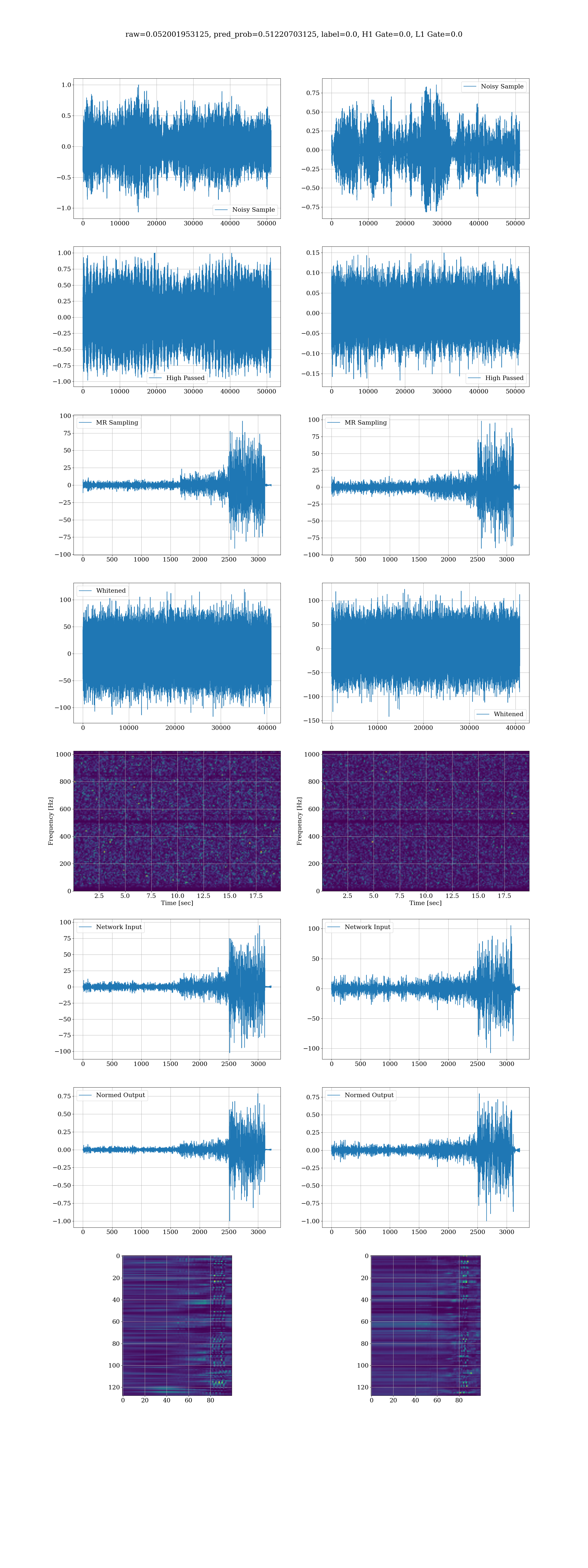 raw=0.052001953125, pred_prob=0.51220703125, label=0.0, H1 Gate=0.0, L1 Gate=0.0

1.0
0.5
0.0
−0.5
−1.0
0 10000 20000 30000 40000 50000
Noisy Sample

0.75
0.50
0.25
0.00
−0.25
−0.50
−0.75
0 10000 20000 30000 40000 50000
Noisy Sample

1.00
0.75
0.50
0.25
0.00
−0.25
−0.50
−0.75
−1.00
0 10000 20000 30000 40000 50000
High Passed

0.15
0.10
0.05
0.00
−0.05
−0.10
−0.15
0 10000 20000 30000 40000 50000
High Passed

MR Sampling
100
75
50
25
0
−25
−50
−75
−100
0 500 1000 1500 2000 2500 3000

MR Sampling
100
75
50
25
0
−25
−50
−75
−100
0 500 1000 1500 2000 2500 3000

Whitened
100
50
0
−50
−100
0 10000 20000 30000 40000

100
50
0
−50
−100
−150
0 10000 20000 30000 40000
Whitened

Frequency [Hz]
1000
800
600
400
200
0
2.5 5.0 7.5 10.0 12.5 15.0 17.5
Time [sec]

Frequency [Hz]
1000
800
600
400
200
0
2.5 5.0 7.5 10.0 12.5 15.0 17.5
Time [sec]

Network Input
100
75
50
25
0
−25
−50
−75
−100
0 500 1000 1500 2000 2500 3000

Network Input
100
50
0
−50
−100
0 500 1000 1500 2000 2500 3000

Normed Output
0.75
0.50
0.25
0.00
−0.25
−0.50
−0.75
−1.00
0 500 1000 1500 2000 2500 3000

Normed Output
0.75
0.50
0.25
0.00
−0.25
−0.50
−0.75
−1.00
0 500 1000 1500 2000 2500 3000

0
20
40
60
80
100
120
0 20 40 60 80

0
20
40
60
80
100
120
0 20 40 60 80